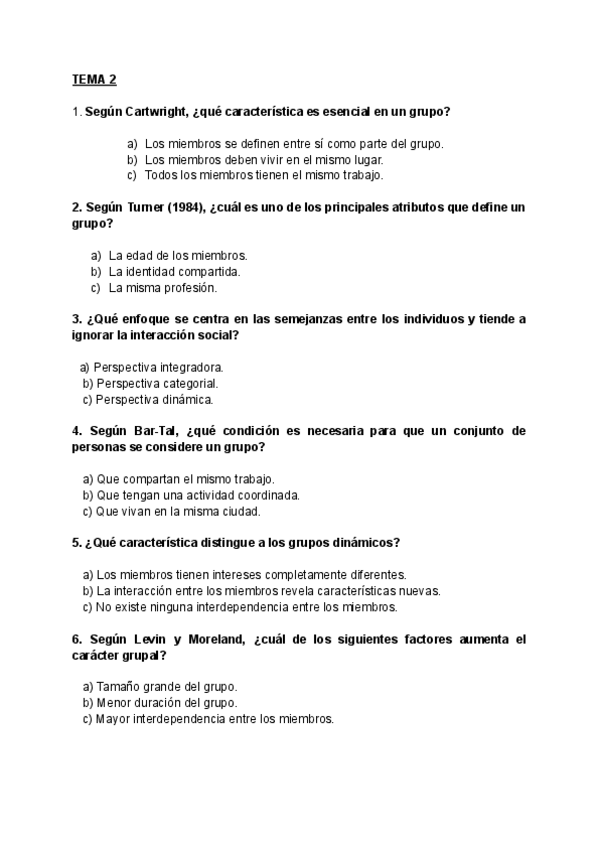 TEMA 2

1. Según Cartwright, ¿qué característica es esencial en un grupo?

a) Los miembros se definen entre sí como parte del grupo.
b) Los miembros deben vivir en el mismo lugar.
c) Todos los miembros tienen el mismo trabajo.

2. Según Turner (1984), ¿cuál es uno de los principales atributos que define un grupo?

a) La edad de los miembros.
b) La identidad compartida.
c) La misma profesión.

3. ¿Qué enfoque se centra en las semejanzas entre los individuos y tiende a ignorar la interacción social?

a) Perspectiva integradora.
b) Perspectiva categorial.
c) Perspectiva dinámica.

4. Según Bar-Tal, ¿qué condición es necesaria para que un conjunto de personas se considere un grupo?

a) Que compartan el mismo trabajo.
b) Que tengan una actividad coordinada.
c) Que vivan en la misma ciudad.

5. ¿Qué característica distingue a los grupos dinámicos?

a) Los miembros tienen intereses completamente diferentes.
b) La interacción entre los miembros revela características nuevas.
c) No existe ninguna interdependencia entre los miembros.

6. Según Levin y Moreland, ¿cuál de los siguientes factores aumenta el carácter grupal?

a) Tamaño grande del grupo.
b) Menor duración del grupo.
c) Mayor interdependencia entre los miembros.